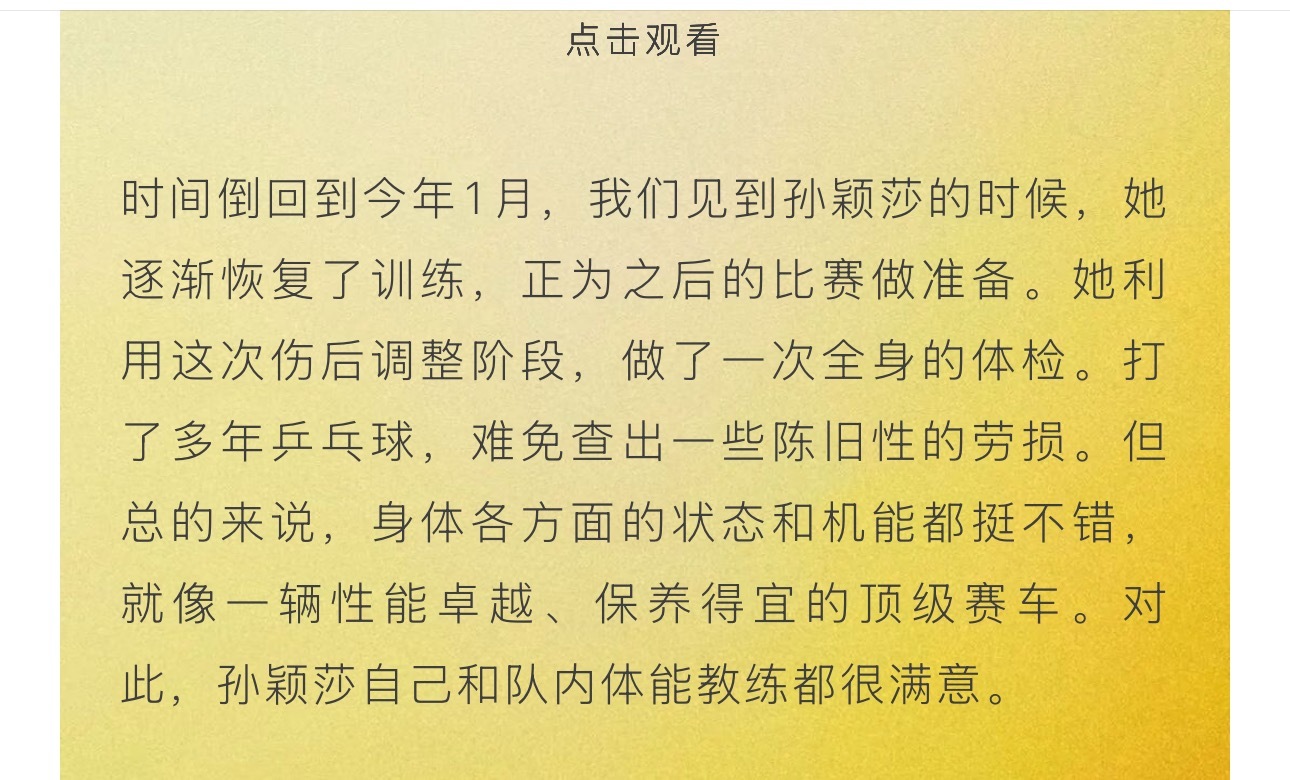 点击观看

时间倒回到今年1月，我们见到孙颖莎的时候，她逐渐恢复了训练，正为之后的比赛做准备。她利用这次伤后调整阶段，做了一次全身的体检。打了多年乒乓球，难免查出一些陈旧性的劳损。但总的来说，身体各方面的状态和机能都挺不错，就像一辆性能卓越、保养得宜的顶级赛车。对此，孙颖莎自己和队内体能教练都很满意。